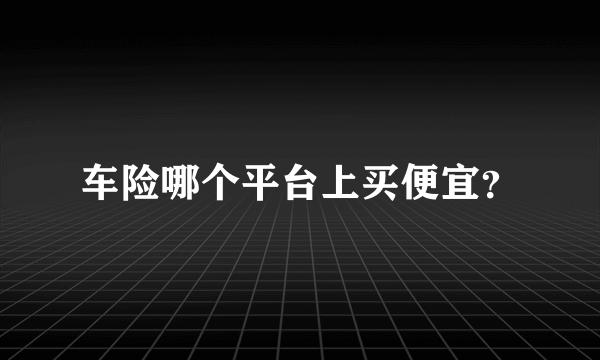 车险哪个平台上买便宜?